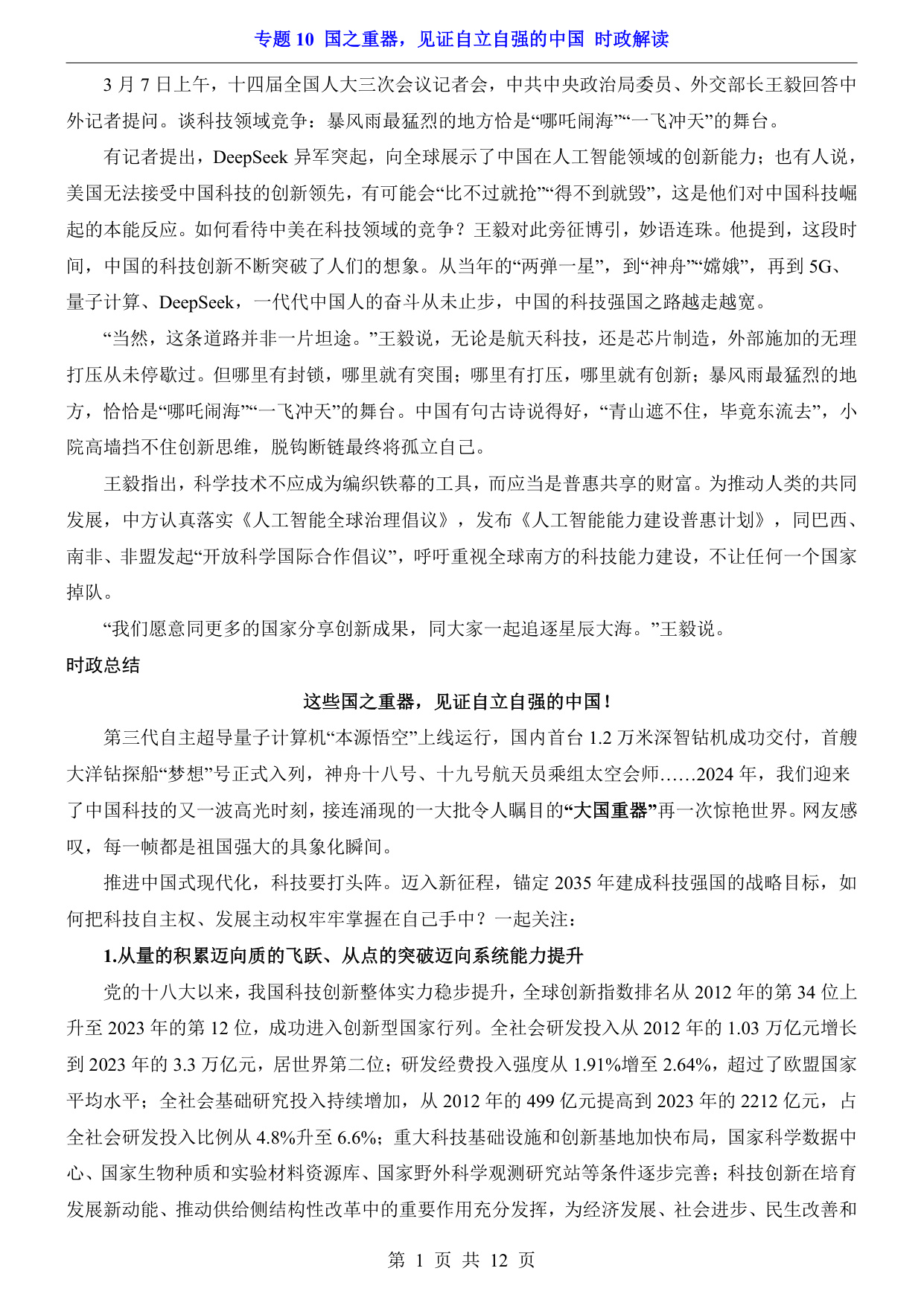 专题 10 国之重器，见证自立自强的中国 时政解读

3 月 7 日上午，十四届全国人大三次会议记者会，中共中央政治局委员、外交部长王毅回答中外记者提问。谈科技领域竞争：暴风雨最猛烈的地方恰是“哪吒闹海”“一飞冲天”的舞台。

有记者提出，DeepSeek 异军突起，向全球展示了中国在人工智能领域的创新能力；也有人说，美国无法接受中国科技的创新领先，有可能会“比不过就抢”“得不到就毁”，这是他们对中国科技崛起的本能反应。如何看待中美在科技领域的竞争？王毅对此旁征博引，妙语连珠。他提到，这段时间，中国的科技创新不断突破了人们的想象。从当年的“两弹一星”，到“神舟”“嫦娥”，再到 5G、量子计算、DeepSeek，一代代中国人的奋斗从未止步，中国的科技强国之路越走越宽。

“当然，这条道路并非一片坦途。”王毅说，无论是航天科技，还是芯片制造，外部施加的无理打压从未停歇过。但哪里有封锁，哪里就有突围；哪里有打压，哪里就有创新；暴风雨最猛烈的地方，恰恰是“哪吒闹海”“一飞冲天”的舞台。中国有句古诗说得好，“青山遮不住，毕竟东流去”，小院高墙挡不住创新思维，脱钩断链最终将孤立自己。

王毅指出，科学技术不应成为编织铁幕的工具，而应当是普惠共享的财富。为推动人类的共同发展，中方认真落实《人工智能全球治理倡议》，发布《人工智能能力建设普惠计划》，同巴西、南非、非盟发起“开放科学国际合作倡议”，呼吁重视全球南方的科技能力建设，不让任何一个国家掉队。

“我们愿意同更多的国家分享创新成果，同大家一起追逐星辰大海。”王毅说。

时政总结

这些国之重器，见证自立自强的中国！

第三代自主超导量子计算机“本源悟空”上线运行，国内首台 1.2 万米深智钻机成功交付，首艘大洋钻探船“梦想”号正式入列，神舟十八号、十九号航天员乘组太空会师……2024 年，我们迎来了中国科技的又一波高光时刻，接连涌现的一大批令人瞩目的“大国重器”再一次惊艳世界。网友感叹，每一帧都是祖国强大的具象化瞬间。

推进中国式现代化，科技要打头阵。迈入新征程，锚定 2035 年建成科技强国的战略目标，如何把科技自主权、发展主动权牢牢掌握在自己手中？一起关注：

1.从量的积累迈向质的飞跃、从点的突破迈向系统能力提升

党的十八大以来，我国科技创新整体实力稳步提升，全球创新指数排名从 2012 年的第 34 位上升至 2023 年的第 12 位，成功进入创新型国家行列。全社会研发投入从 2012 年的 1.03 万亿元增长到 2023 年的 3.3 万亿元，居世界第二位；研发经费投入强度从 1.91%增至 2.64%，超过了欧盟国家平均水平；全社会基础研究投入持续增加，从 2012 年的 499 亿元提高到 2023 年的 2212 亿元，占全社会研发投入比例从 4.8%升至 6.6%；重大科技基础设施和创新基地加快布局，国家科学数据中心、国家生物种质和实验材料资源库、国家野外科学观测研究站等条件逐步完善；科技创新在培育发展新动能、推动供给侧结构性改革中的重要作用充分发挥，为经济发展、社会进步、民生改善和

第 1 页 共 12 页